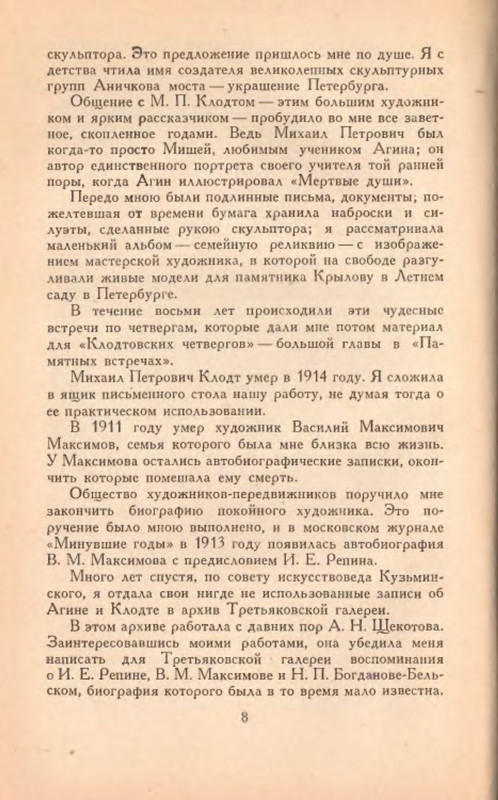 скульптора. Это предложение пришлось мне по душе. Я с детства чтила имя создателя великолепных скульптурных групп Аничкова моста — украшение Петербурга.

Общение с М. П. Клодтом — этим большим художником и ярким рассказчиком — пробудило во мне все заветное, скопленное годами. Ведь Михаил Петрович был когда-то просто Мишей, любимым учеником Агина; он автор единственного портрета своего учителя той ранней поры, когда Агин иллюстрировал «Мертвые души».

Передо мною были подлинные письма, документы; пожелтевшая от времени бумага хранила наброски и силуэты, сделанные рукою скульптора; я рассматривала маленький альбом — семейную реликвию — с изображением мастерской художника, в которой на свободе разгуливали живые модели для памятника Крылову в Летнем саду в Петербурге.

В течение восьми лет происходили эти чудесные встречи по четвергам, которые дали мне потом материал для «Клодтовских четвергов» — большой главы в «Памятных встречах».

Михаил Петрович Клодт умер в 1914 году. Я сложила в ящик письменного стола нашу работу, не думая тогда о ее практическом использовании.

В 1911 году умер художник Василий Максимович Максимов, семья которого была мне близка всю жизнь. У Максимова остались автобиографические записки, окончить которые помешала ему смерть.

Общество художников-передвижников поручило мне закончить биографию покойного художника. Это поручение было мною выполнено, и в московском журнале «Минувшие годы» в 1913 году появилась автобиография В. М. Максимова с предисловием И. Е. Репина.

Много лет спустя, по совету искусствоведа Кузьминского, я отдала свои нигде не использованные записи об Агине и Клодте в архив Третьяковской галереи.

В этом архиве работала с давних пор А. Н. Щекотова. Заинтересовавшись моими работами, она убедила меня написать для Третьяковской галереи воспоминания о И. Е. Репине, В. М. Максимове и Н. П. Богданове-Бельском, биография которого была в то время мало известна.

8